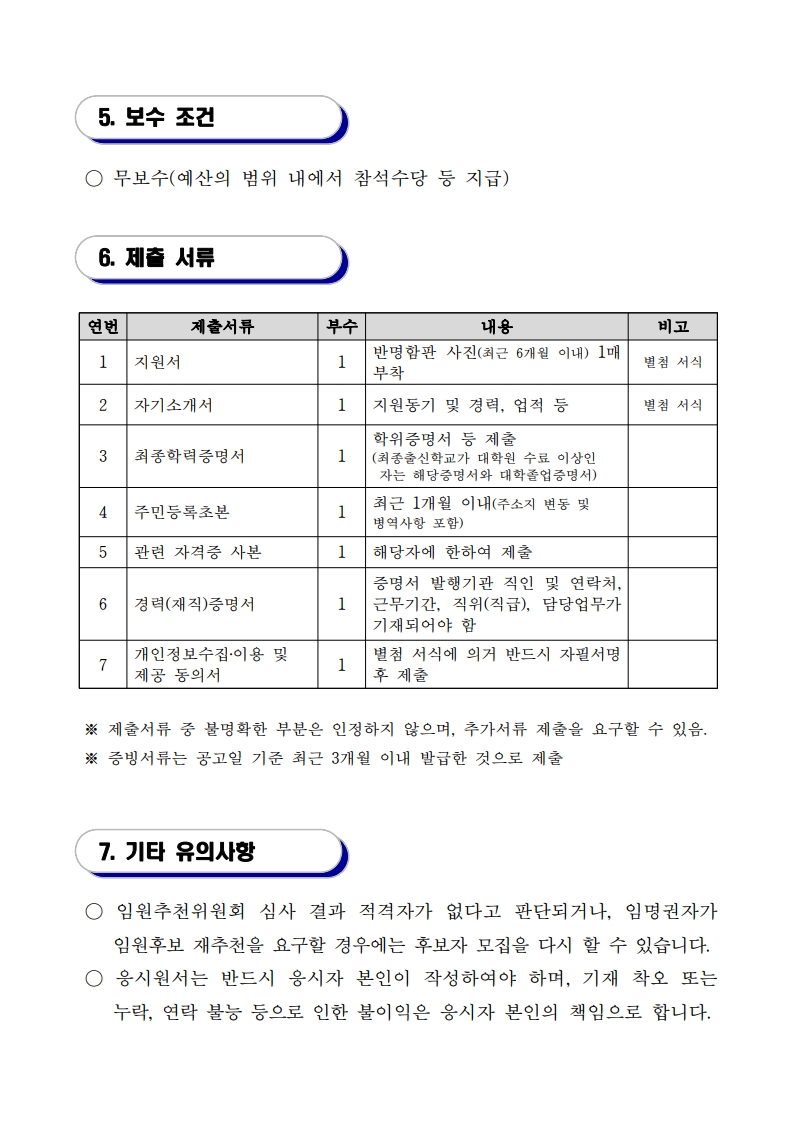 5. 보수 조건

○ 무보수(예산의 범위 내에서 참석수당 등 지급)

6. 제출 서류

| 연번 | 제출서류 | 부수 | 내용 | 비고 |
|---|---|---|---|---|
| 1 | 지원서 | 1 | 반명함판 사진(최근 6개월 이내) 1매 부착 | 별첨 서식 |
| 2 | 자기소개서 | 1 | 지원동기 및 경력, 업적 등 | 별첨 서식 |
| 3 | 최종학력증명서 | 1 | 학위증명서 등 제출 (최종출신학교가 대학원 수료 이상인 자는 해당증명서와 대학졸업증명서) | |
| 4 | 주민등록초본 | 1 | 최근 1개월 이내(주소지 변동 및 병역사항 포함) | |
| 5 | 관련 자격증 사본 | 1 | 해당자에 한하여 제출 | |
| 6 | 경력(재직)증명서 | 1 | 증명서 발행기관 직인 및 연락처, 근무기간, 직위(직급), 담당업무가 기재되어야 함 | |
| 7 | 개인정보수집·이용 및 제공 동의서 | 1 | 별첨 서식에 의거 반드시 자필서명 후 제출 | |

※ 제출서류 중 불명확한 부분은 인정하지 않으며, 추가서류 제출을 요구할 수 있음.
※ 증빙서류는 공고일 기준 최근 3개월 이내 발급한 것으로 제출

7. 기타 유의사항

○ 임원추천위원회 심사 결과 적격자가 없다고 판단되거나, 임명권자가 임원후보 재추천을 요구할 경우에는 후보자 모집을 다시 할 수 있습니다.
○ 응시원서는 반드시 응시자 본인이 작성하여야 하며, 기재 착오 또는 누락, 연락 불능 등으로 인한 불이익은 응시자 본인의 책임으로 합니다.